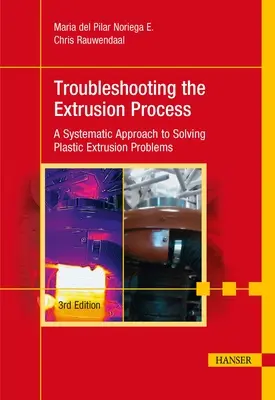 Maria del Pilar Noriega E.
Chris Rauwendaal

Troubleshooting the Extrusion Process

A Systematic Approach to Solving Plastic Extrusion Problems

3rd Edition

HANSER